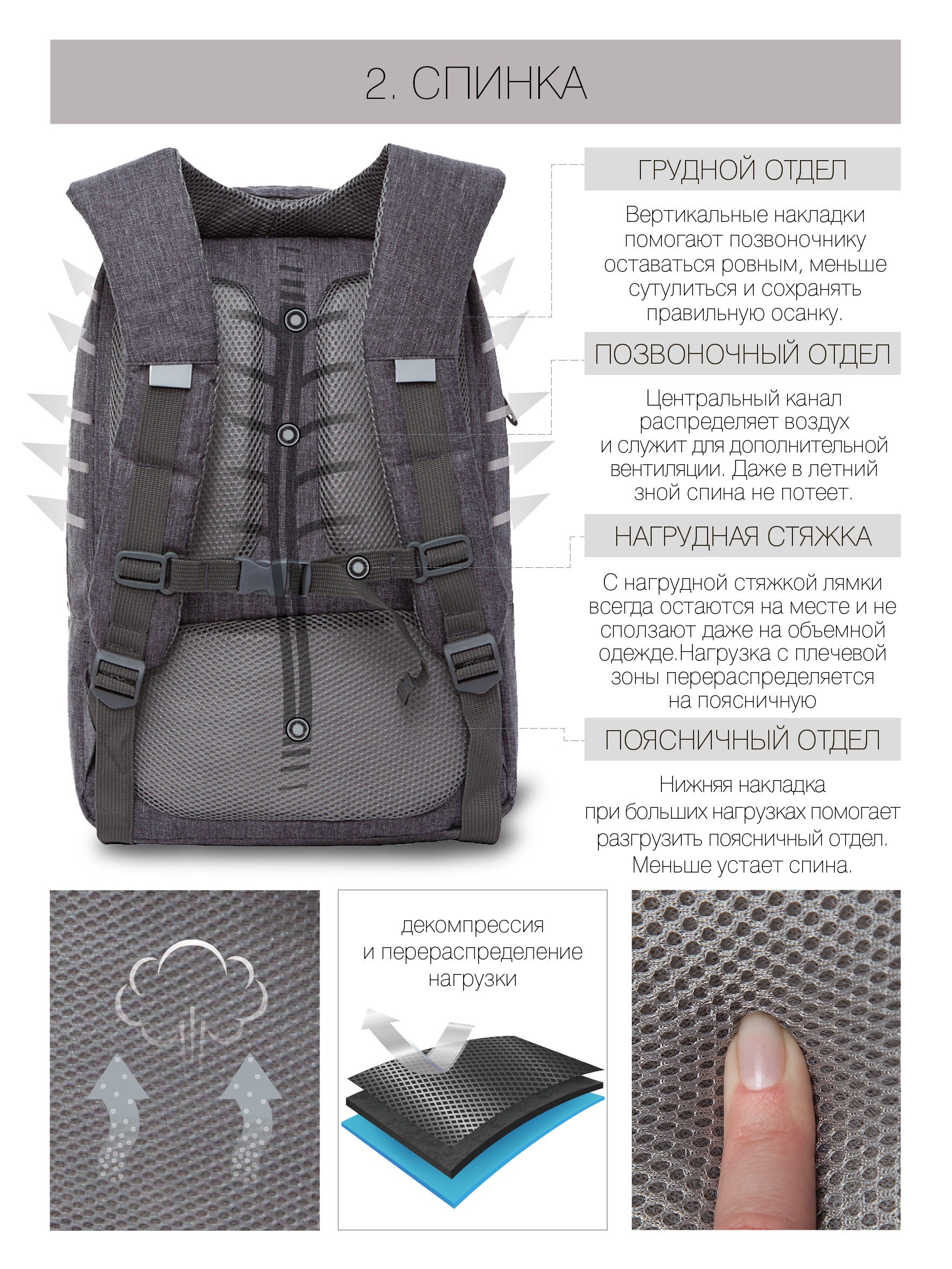 2. СПИНКА

ГРУДНОЙ ОТДЕЛ

Вертикальные накладки помогают позвоночнику оставаться ровным, меньше сутулиться и сохранять правильную осанку.

ПОЗВОНОЧНЫЙ ОТДЕЛ

Центральный канал распределяет воздух и служит для дополнительной вентиляции. Даже в летний зной спина не потеет.

НАГРУДНАЯ СТЯЖКА

С нагрудной стяжкой лямки всегда остаются на месте и не сползают даже на объемной одежде.Нагрузка с плечевой зоны перераспределяется на поясничную

ПОЯСНИЧНЫЙ ОТДЕЛ

Нижняя накладка при больших нагрузках помогает разгрузить поясничный отдел. Меньше устает спина.

декомпрессия и перераспределение нагрузки